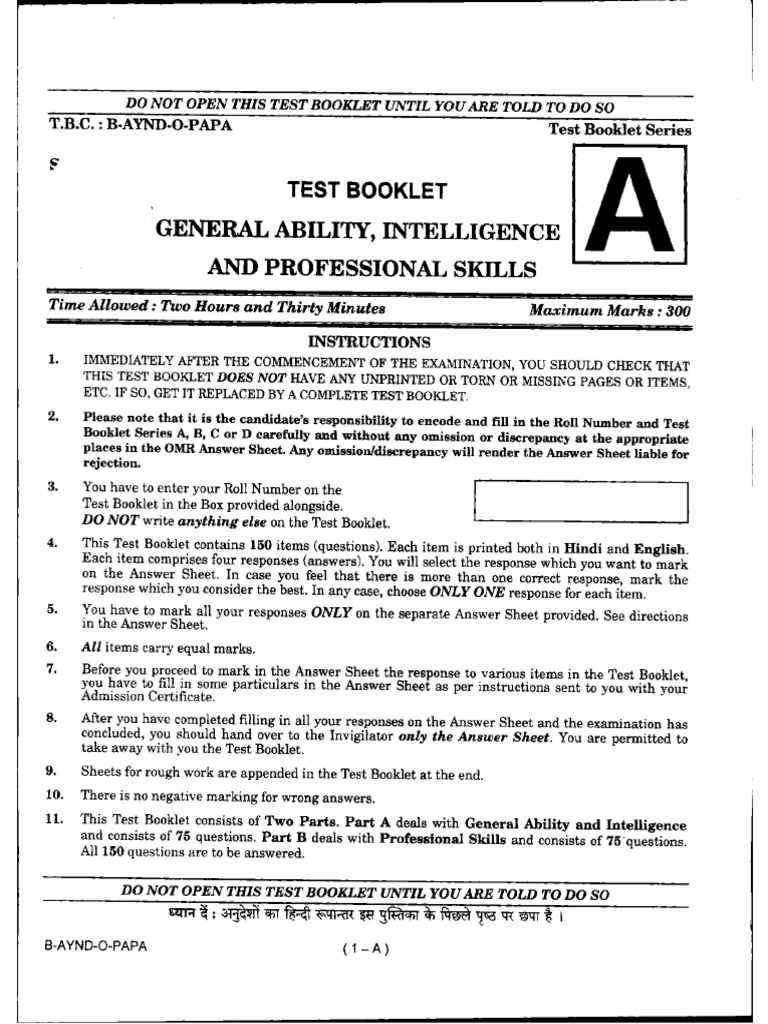 DO NOT OPEN THIS TEST BOOKLET UNTIL YOU ARE TOLD TO DO SO

T.B.C. : B-AYND-O-PAPA

Test Booklet Series

S

TEST BOOKLET

GENERAL ABILITY, INTELLIGENCE AND PROFESSIONAL SKILLS

A

Time Allowed : Two Hours and Thirty Minutes

Maximum Marks : 300

INSTRUCTIONS

1. IMMEDIATELY AFTER THE COMMENCEMENT OF THE EXAMINATION, YOU SHOULD CHECK THAT THIS TEST BOOKLET DOES NOT HAVE ANY UNPRINTED OR TORN OR MISSING PAGES OR ITEMS, ETC. IF SO, GET IT REPLACED BY A COMPLETE TEST BOOKLET.

2. Please note that it is the candidate's responsibility to encode and fill in the Roll Number and Test Booklet Series A, B, C or D carefully and without any omission or discrepancy at the appropriate places in the OMR Answer Sheet. Any omission/discrepancy will render the Answer Sheet liable for rejection.

3. You have to enter your Roll Number on the Test Booklet in the Box provided alongside. DO NOT write anything else on the Test Booklet.

4. This Test Booklet contains 150 items (questions). Each item is printed both in Hindi and English. Each item comprises four responses (answers). You will select the response which you want to mark on the Answer Sheet. In case you feel that there is more than one correct response, mark the response which you consider the best. In any case, choose ONLY ONE response for each item.

5. You have to mark all your responses ONLY on the separate Answer Sheet provided. See directions in the Answer Sheet.

6. All items carry equal marks.

7. Before you proceed to mark in the Answer Sheet the response to various items in the Test Booklet, you have to fill in some particulars in the Answer Sheet as per instructions sent to you with your Admission Certificate.

8. After you have completed filling in all your responses on the Answer Sheet and the examination has concluded, you should hand over to the Invigilator only the Answer Sheet. You are permitted to take away with you the Test Booklet.

9. Sheets for rough work are appended in the Test Booklet at the end.

10. There is no negative marking for wrong answers.

11. This Test Booklet consists of Two Parts. Part A deals with General Ability and Intelligence and consists of 75 questions. Part B deals with Professional Skills and consists of 75 questions. All 150 questions are to be answered.

DO NOT OPEN THIS TEST BOOKLET UNTIL YOU ARE TOLD TO DO SO

ध्यान दें : अनुदेशों का हिन्दी रूपान्तर इस पुस्तिका के पिछले पृष्ठ पर छपा है ।

B-AYND-O-PAPA

( 1 – A )